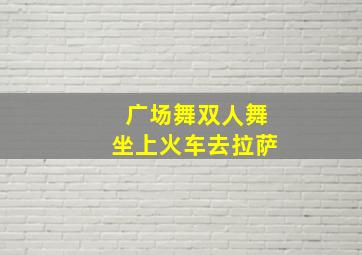 广场舞双人舞
坐上火车去拉萨